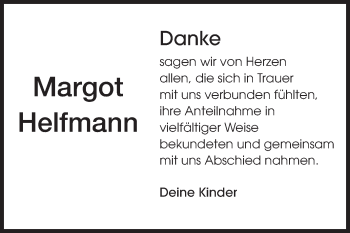 Margot Helfmann

Danke

sagen wir von Herzen allen, die sich in Trauer mit uns verbunden fühlten, ihre Anteilnahme in vielfältiger Weise bekundeten und gemeinsam mit uns Abschied nahmen.

Deine Kinder